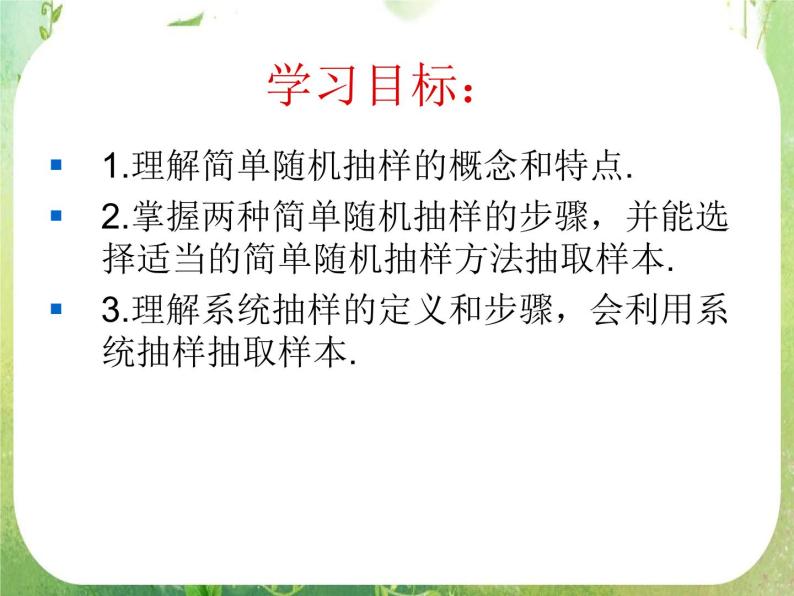 学习目标：

1.理解简单随机抽样的概念和特点.

2.掌握两种简单随机抽样的步骤，并能选择适当的简单随机抽样方法抽取样本.

3.理解系统抽样的定义和步骤，会利用系统抽样抽取样本.